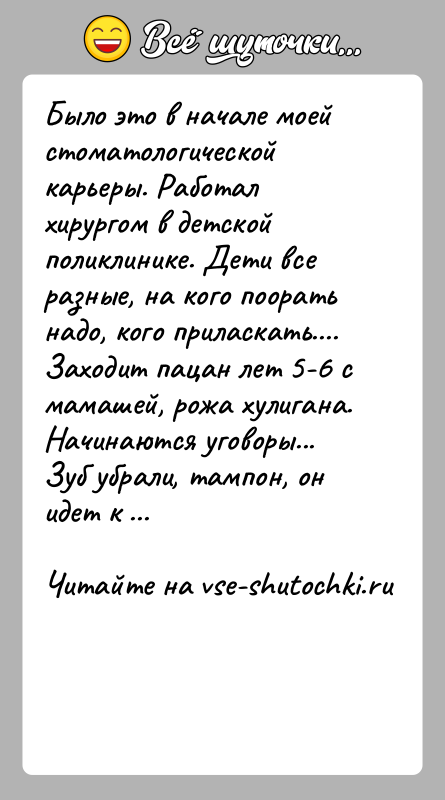 Всё шуточки...

Было это в начале моей стоматологической карьеры. Работал хирургом в детской поликлинике. Дети все разные, на кого поорать надо, кого приласкать.... Заходит пацан лет 5-6 с мамашей, рожа хулигана. Начинаются уговоры... Зуб убрали, тампон, он идет к ...

Читайте на vse-shutochki.ru